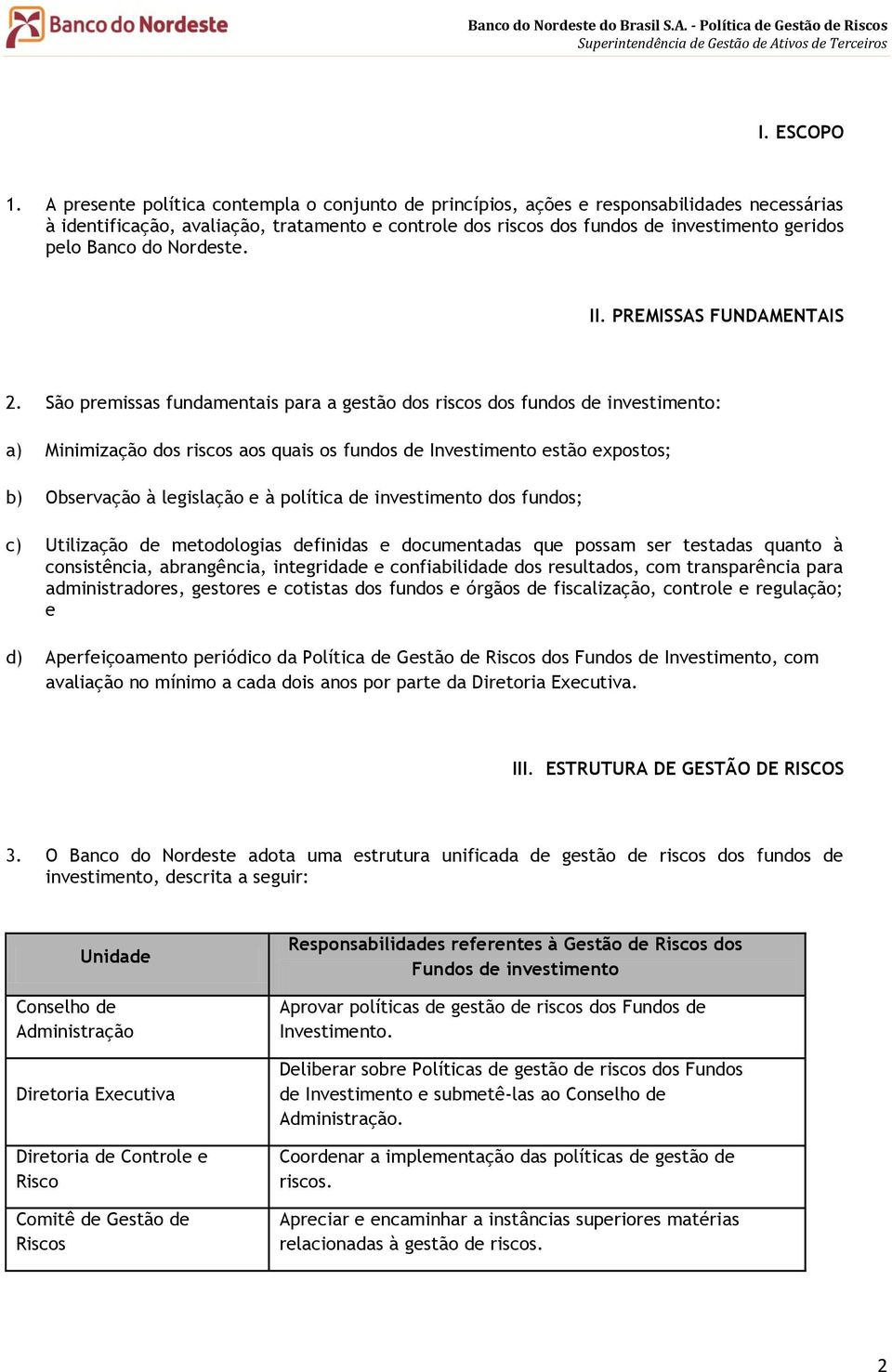 Banco do Nordeste

Banco do Nordeste do Brasil S.A. - Política de Gestão de Riscos
Superintendência de Gestão de Ativos de Terceiros

I. ESCOPO

1. A presente política contempla o conjunto de princípios, ações e responsabilidades necessárias à identificação, avaliação, tratamento e controle dos riscos dos fundos de investimento geridos pelo Banco do Nordeste.

II. PREMISSAS FUNDAMENTAIS

2. São premissas fundamentais para a gestão dos riscos dos fundos de investimento:

a) Minimização dos riscos aos quais os fundos de Investimento estão expostos;

b) Observação à legislação e à política de investimento dos fundos;

c) Utilização de metodologias definidas e documentadas que possam ser testadas quanto à consistência, abrangência, integridade e confiabilidade dos resultados, com transparência para administradores, gestores e cotistas dos fundos e órgãos de fiscalização, controle e regulação; e

d) Aperfeiçoamento periódico da Política de Gestão de Riscos dos Fundos de Investimento, com avaliação no mínimo a cada dois anos por parte da Diretoria Executiva.

III. ESTRUTURA DE GESTÃO DE RISCOS

3. O Banco do Nordeste adota uma estrutura unificada de gestão de riscos dos fundos de investimento, descrita a seguir:

| Unidade | Responsabilidades referentes à Gestão de Riscos dos Fundos de investimento |
|---|---|
| Conselho de Administração | Aprovar políticas de gestão de riscos dos Fundos de Investimento. |
| Diretoria Executiva | Deliberar sobre Políticas de gestão de riscos dos Fundos de Investimento e submetê-las ao Conselho de Administração. |
| Diretoria de Controle e Risco | Coordenar a implementação das políticas de gestão de riscos. |
| Comitê de Gestão de Riscos | Apreciar e encaminhar a instâncias superiores matérias relacionadas à gestão de riscos. |

2